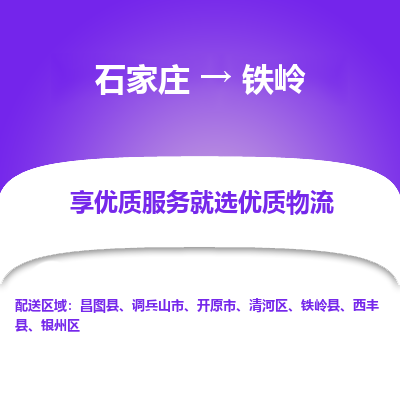 石家庄 → 铁岭

享优质服务就选优质物流

配送区域：昌图县、调兵山市、开原市、清河区、铁岭县、西丰县、银州区